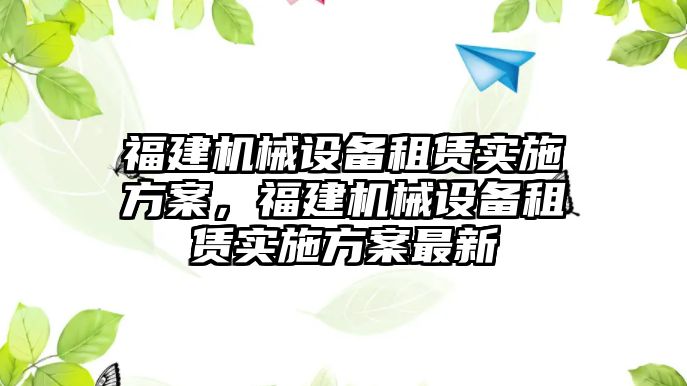 福建机械设备租赁实施方案，福建机械设备租赁实施方案最新